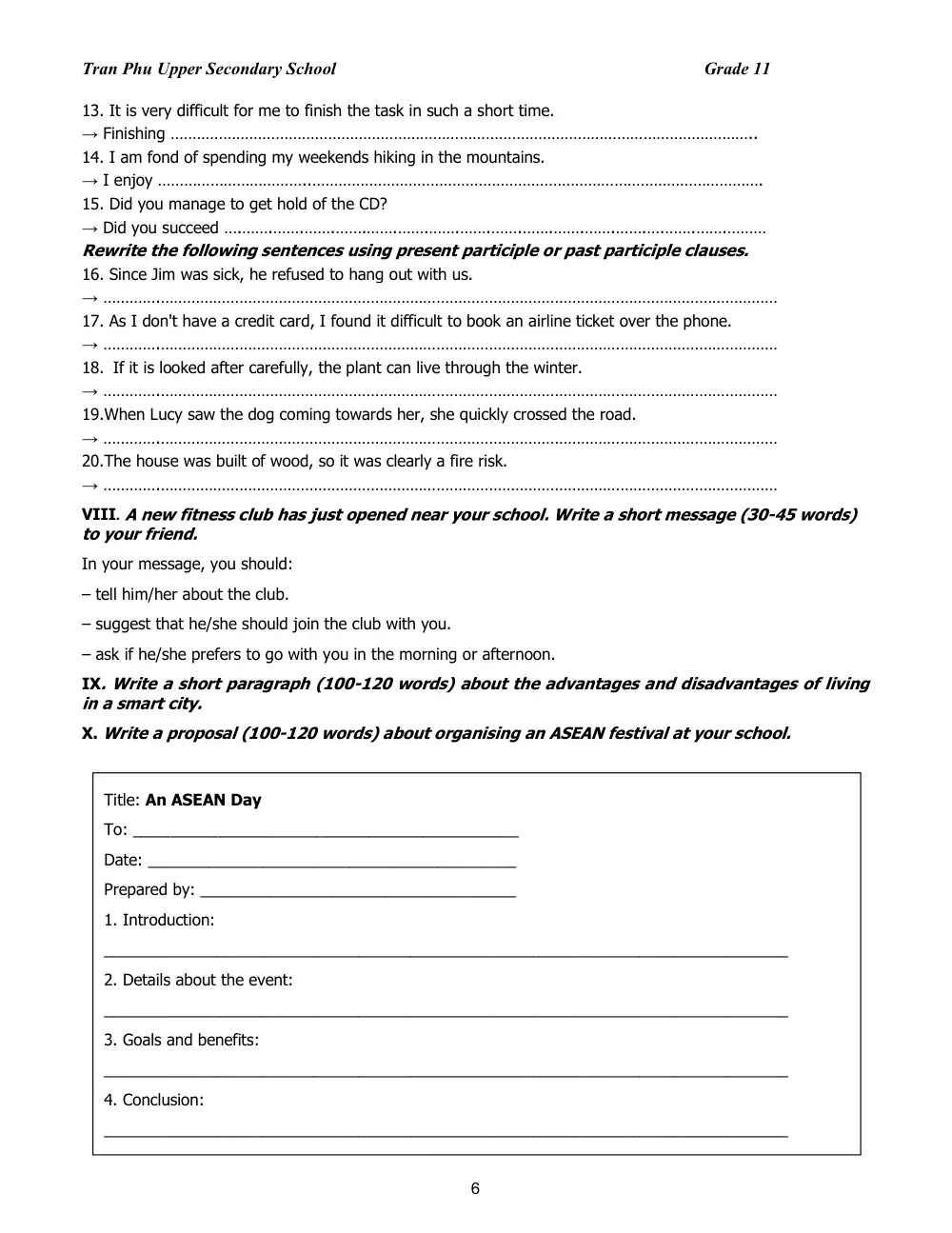 Tran Phu Upper Secondary School Grade 11

13. It is very difficult for me to finish the task in such a short time.
→ Finishing ____

14. I am fond of spending my weekends hiking in the mountains.
→ I enjoy ____

15. Did you manage to get hold of the CD?
→ Did you succeed ____

Rewrite the following sentences using present participle or past participle clauses.

16. Since Jim was sick, he refused to hang out with us.
→ ____

17. As I don't have a credit card, I found it difficult to book an airline ticket over the phone.
→ ____

18. If it is looked after carefully, the plant can live through the winter.
→ ____

19.When Lucy saw the dog coming towards her, she quickly crossed the road.
→ ____

20.The house was built of wood, so it was clearly a fire risk.
→ ____

VIII. A new fitness club has just opened near your school. Write a short message (30-45 words) to your friend.

In your message, you should:

– tell him/her about the club.

– suggest that he/she should join the club with you.

– ask if he/she prefers to go with you in the morning or afternoon.

IX. Write a short paragraph (100-120 words) about the advantages and disadvantages of living in a smart city.

X. Write a proposal (100-120 words) about organising an ASEAN festival at your school.

Title: An ASEAN Day
To: ____
Date: ____
Prepared by: ____
1. Introduction:
____
2. Details about the event:
____
3. Goals and benefits:
____
4. Conclusion:
____

6